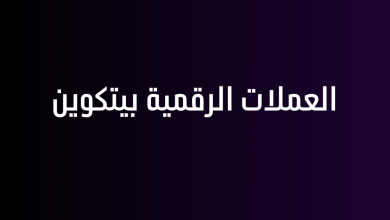 العملات الرقمية بيتكوين